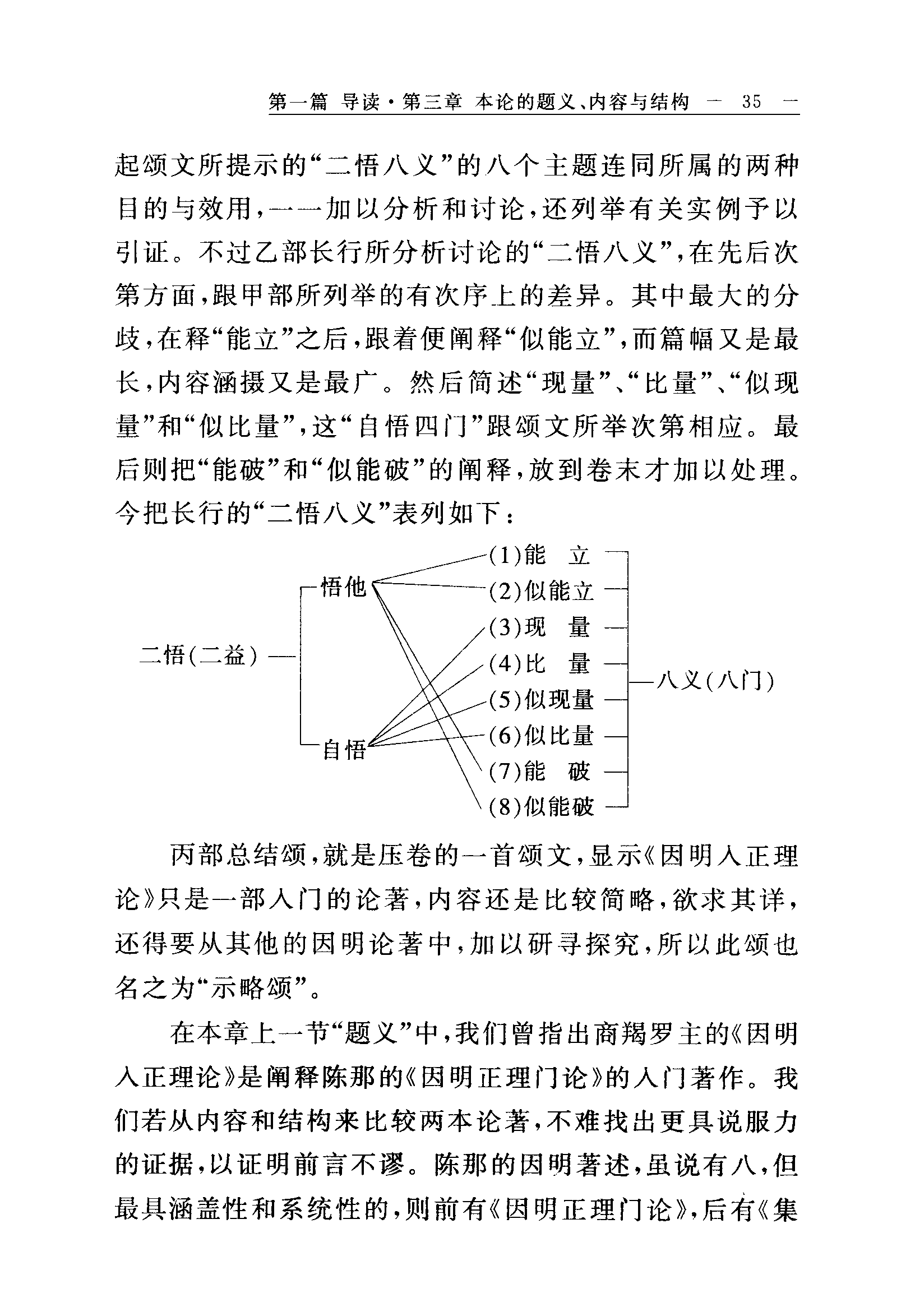 第一篇 导读·第三章 本论的题义、内容与结构 — 35 —

起颂文所提示的“二悟八义”的八个主题连同所属的两种目的与效用，一一加以分析和讨论，还列举有关实例予以引证。不过乙部长行所分析讨论的“二悟八义”，在先后次第方面，跟甲部所列举的有次序上的差异。其中最大的分歧，在释“能立”之后，跟着便阐释“似能立”，而篇幅又是最长，内容涵摄又是最广。然后简述“现量”、“比量”、“似现量”和“似比量”，这“自悟四门”跟颂文所举次第相应。最后则把“能破”和“似能破”的阐释，放到卷末才加以处理。今把长行的“二悟八义”表列如下：

二悟(二益)
悟他
自悟
(1)能 立
(2)似能立
(3)现 量
(4)比 量
(5)似现量
(6)似比量
(7)能 破
(8)似能破
八义(八门)

丙部总结颂，就是压卷的一首颂文，显示《因明入正理论》只是一部入门的论著，内容还是比较简略，欲求其详，还得要从其他的因明论著中，加以研寻探究，所以此颂也名之为“示略颂”。

在本章上一节“题义”中，我们曾指出商羯罗主的《因明入正理论》是阐释陈那的《因明正理门论》的入门著作。我们若从内容和结构来比较两本论著，不难找出更具说服力的证据，以证明前言不谬。陈那的因明著述，虽说有八，但最具涵盖性和系统性的，则前有《因明正理门论》，后有《集